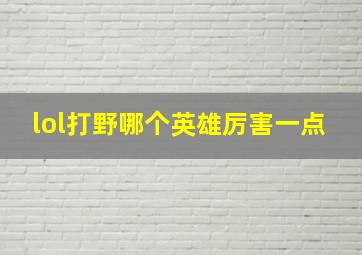 lol打野哪个英雄厉害一点